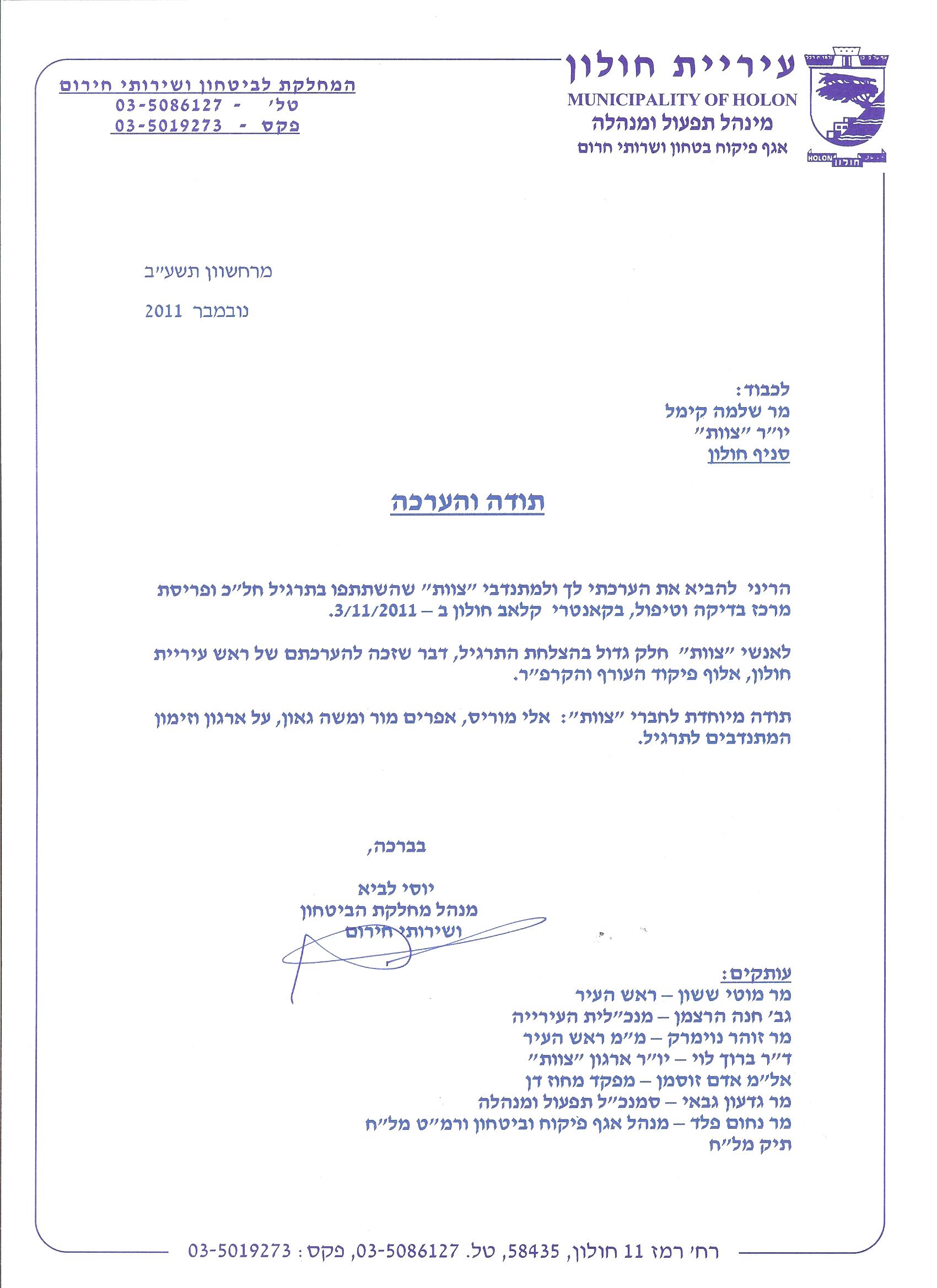 עיריית חולון
MUNICIPALITY OF HOLON
מינהל תפעול ומנהלה
אגף פיקוח בטחון ושרותי חרום

HOLON חולון

המחלקת לביטחון ושירותי חירום
טל' - 03-5086127
פקס - 03-5019273

מרחשוון תשע״ב

נובמבר 2011

לכבוד:
מר שלמה קימל
יו״ר ״צוות״
סניף חולון

תודה והערכה

הריני להביא את הערכתי לך ולמתנדבי ״צוות״ שהשתתפו בתרגיל חל״כ ופריסת מרכז בדיקה וטיפול, בקאנטרי קלאב חולון ב – 3/11/2011.

לאנשי ״צוות״ חלק גדול בהצלחת התרגיל, דבר שזכה להערכתם של ראש עיריית חולון, אלוף פיקוד העורף והקרפ״ר.

תודה מיוחדת לחברי ״צוות״: אלי מוריס, אפרים מור ומשה גאון, על ארגון וזימון המתנדבים לתרגיל.

בברכה,

יוסי לביא
מנהל מחלקת הביטחון
ושירותי חירום

עותקים:
מר מוטי ששון – ראש העיר
גב' חנה הרצמן – מנכ״לית העירייה
מר זוהר נוימרק – מ״מ ראש העיר
ד״ר ברוך לוי – יו״ר ארגון ״צוות״
אל״מ אדם זוסמן – מפקד מחוז דן
מר גדעון גבאי – סמנכ״ל תפעול ומנהלה
מר נחום פלד – מנהל אגף פיקוח וביטחון ורמ״ט מל״ח
תיק מל״ח

רח' רמז 11 חולון, 58435, טל. 03-5086127, פקס: 03-5019273